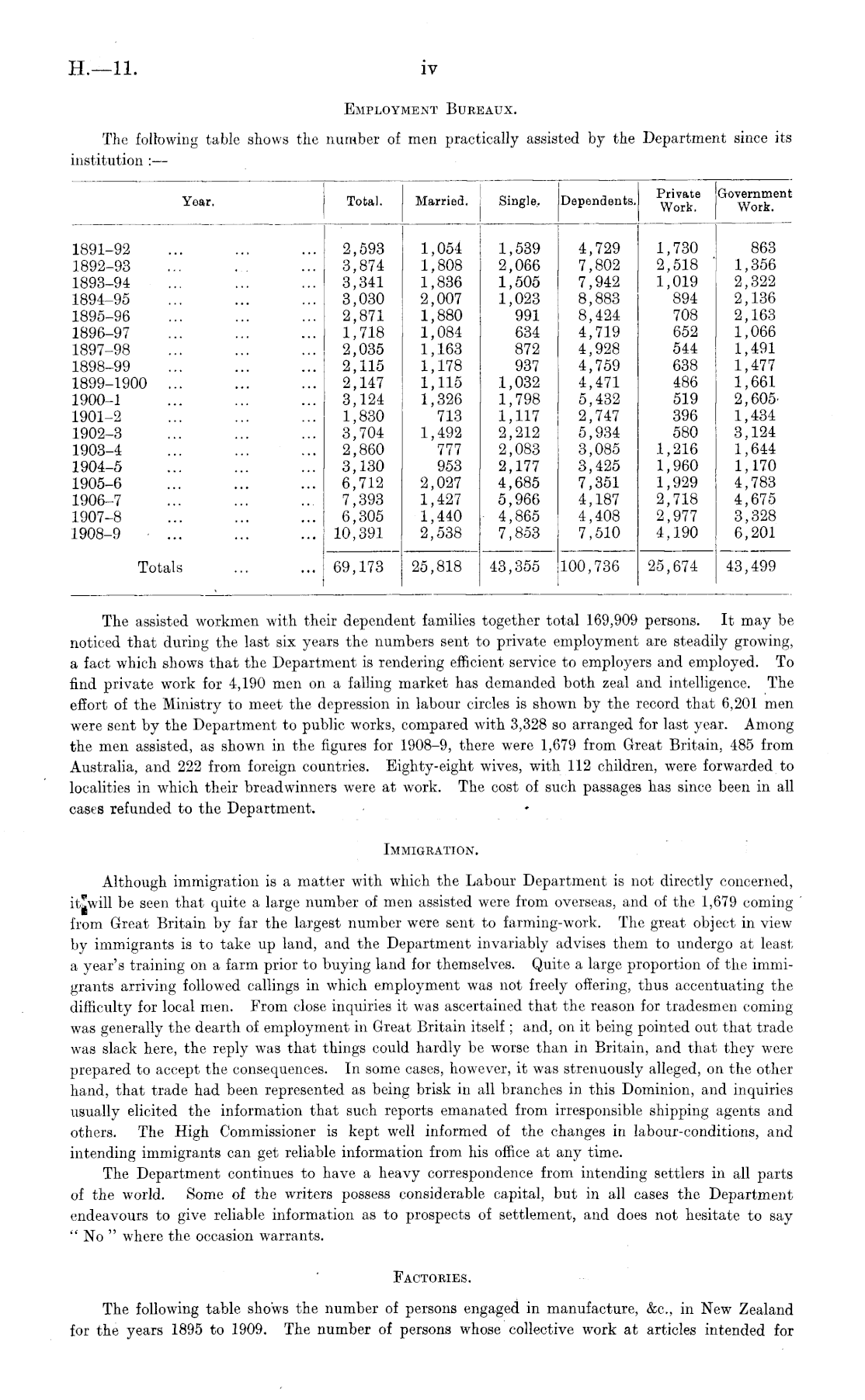 H.—11. iv

EMPLOYMENT BUREAUX.

The following table shows the number of men practically assisted by the Department since its institution :—

| Year. | Total. | Married. | Single. | Dependents. | Private Work. | Government Work. |
|---|---|---|---|---|---|---|
| 1891–92 ... ... ... | 2,593 | 1,054 | 1,539 | 4,729 | 1,730 | 863 |
| 1892–93 ... ... ... | 3,874 | 1,808 | 2,066 | 7,802 | 2,518 | 1,356 |
| 1893–94 ... ... ... | 3,341 | 1,836 | 1,505 | 7,942 | 1,019 | 2,322 |
| 1894–95 ... ... ... | 3,030 | 2,007 | 1,023 | 8,883 | 894 | 2,136 |
| 1895–96 ... ... ... | 2,871 | 1,880 | 991 | 8,424 | 708 | 2,163 |
| 1896–97 ... ... ... | 1,718 | 1,084 | 634 | 4,719 | 652 | 1,066 |
| 1897–98 ... ... ... | 2,035 | 1,163 | 872 | 4,928 | 544 | 1,491 |
| 1898–99 ... ... ... | 2,115 | 1,178 | 937 | 4,759 | 638 | 1,477 |
| 1899–1900 ... ... ... | 2,147 | 1,115 | 1,032 | 4,471 | 486 | 1,661 |
| 1900–1 ... ... ... | 3,124 | 1,326 | 1,798 | 5,432 | 519 | 2,605 |
| 1901–2 ... ... ... | 1,830 | 713 | 1,117 | 2,747 | 396 | 1,434 |
| 1902–3 ... ... ... | 3,704 | 1,492 | 2,212 | 5,934 | 580 | 3,124 |
| 1903–4 ... ... ... | 2,860 | 777 | 2,083 | 3,085 | 1,216 | 1,644 |
| 1904–5 ... ... ... | 3,130 | 953 | 2,177 | 3,425 | 1,960 | 1,170 |
| 1905–6 ... ... ... | 6,712 | 2,027 | 4,685 | 7,351 | 1,929 | 4,783 |
| 1906–7 ... ... ... | 7,393 | 1,427 | 5,966 | 4,187 | 2,718 | 4,675 |
| 1907–8 ... ... ... | 6,305 | 1,440 | 4,865 | 4,408 | 2,977 | 3,328 |
| 1908–9 ... ... ... | 10,391 | 2,538 | 7,853 | 7,510 | 4,190 | 6,201 |
| Totals ... ... | 69,173 | 25,818 | 43,355 | 100,736 | 25,674 | 43,499 |

The assisted workmen with their dependent families together total 169,909 persons. It may be noticed that during the last six years the numbers sent to private employment are steadily growing, a fact which shows that the Department is rendering efficient service to employers and employed. To find private work for 4,190 men on a falling market has demanded both zeal and intelligence. The effort of the Ministry to meet the depression in labour circles is shown by the record that 6,201 men were sent by the Department to public works, compared with 3,328 so arranged for last year. Among the men assisted, as shown in the figures for 1908–9, there were 1,679 from Great Britain, 485 from Australia, and 222 from foreign countries. Eighty-eight wives, with 112 children, were forwarded to localities in which their breadwinners were at work. The cost of such passages has since been in all cases refunded to the Department.

IMMIGRATION.

Although immigration is a matter with which the Labour Department is not directly concerned, it will be seen that quite a large number of men assisted were from overseas, and of the 1,679 coming from Great Britain by far the largest number were sent to farming-work. The great object in view by immigrants is to take up land, and the Department invariably advises them to undergo at least a year's training on a farm prior to buying land for themselves. Quite a large proportion of the immigrants arriving followed callings in which employment was not freely offering, thus accentuating the difficulty for local men. From close inquiries it was ascertained that the reason for tradesmen coming was generally the dearth of employment in Great Britain itself; and, on it being pointed out that trade was slack here, the reply was that things could hardly be worse than in Britain, and that they were prepared to accept the consequences. In some cases, however, it was strenuously alleged, on the other hand, that trade had been represented as being brisk in all branches in this Dominion, and inquiries usually elicited the information that such reports emanated from irresponsible shipping agents and others. The High Commissioner is kept well informed of the changes in labour-conditions, and intending immigrants can get reliable information from his office at any time.

The Department continues to have a heavy correspondence from intending settlers in all parts of the world. Some of the writers possess considerable capital, but in all cases the Department endeavours to give reliable information as to prospects of settlement, and does not hesitate to say "No" where the occasion warrants.

FACTORIES.

The following table shows the number of persons engaged in manufacture, &c., in New Zealand for the years 1895 to 1909. The number of persons whose collective work at articles intended for